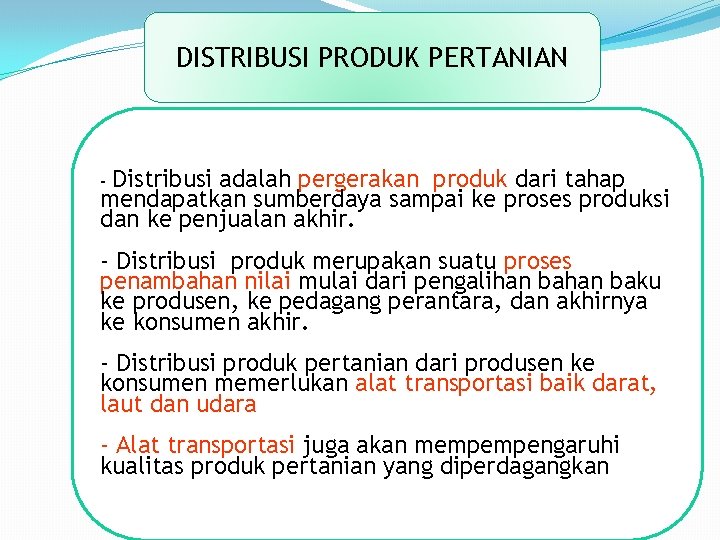 DISTRIBUSI PRODUK PERTANIAN

- Distribusi adalah pergerakan produk dari tahap mendapatkan sumberdaya sampai ke proses produksi dan ke penjualan akhir.

- Distribusi produk merupakan suatu proses penambahan nilai mulai dari pengalihan bahan baku ke produsen, ke pedagang perantara, dan akhirnya ke konsumen akhir.

- Distribusi produk pertanian dari produsen ke konsumen memerlukan alat transportasi baik darat, laut dan udara

- Alat transportasi juga akan mempempengaruhi kualitas produk pertanian yang diperdagangkan